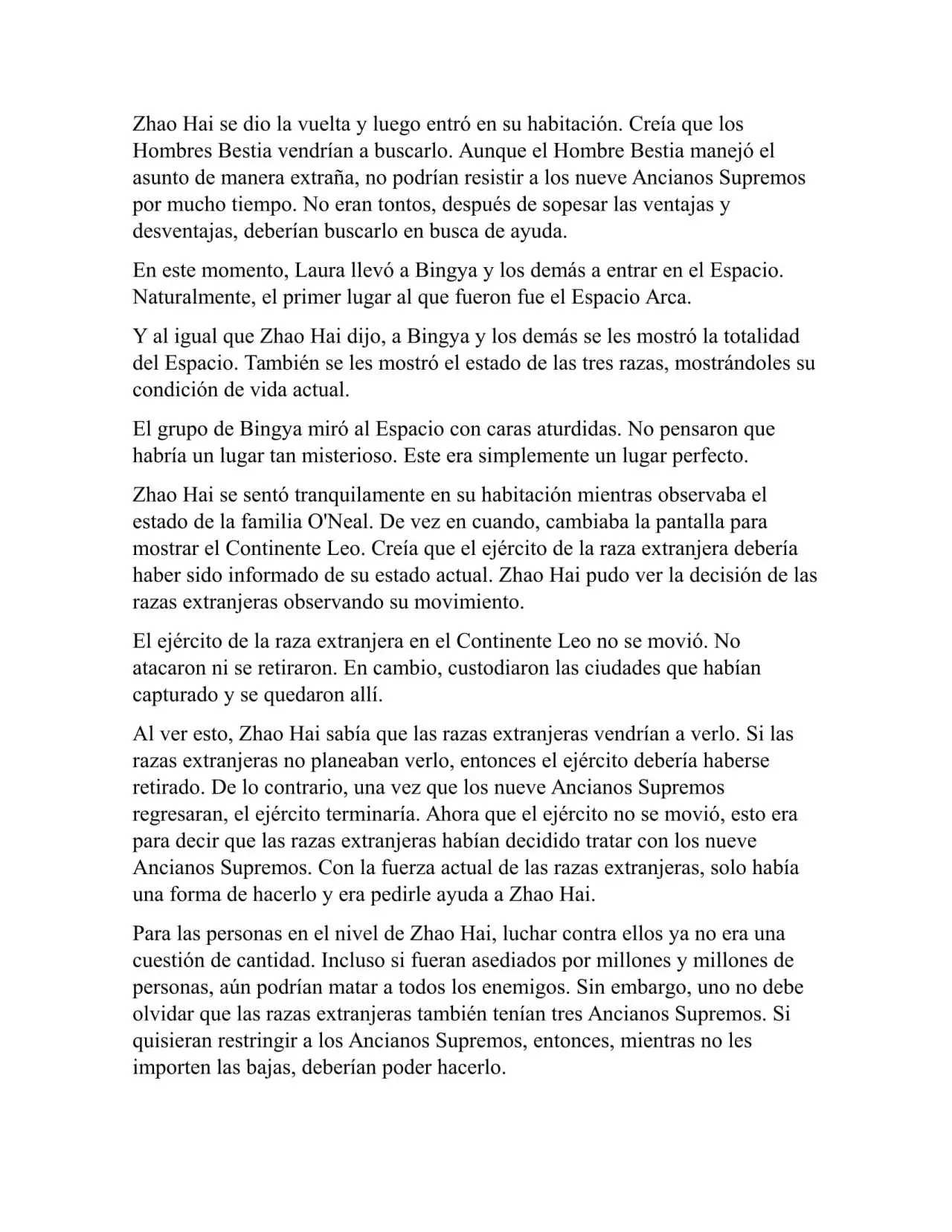 Zhao Hai se dio la vuelta y luego entró en su habitación. Creía que los Hombres Bestia vendrían a buscarlo. Aunque el Hombre Bestia manejó el asunto de manera extraña, no podrían resistir a los nueve Ancianos Supremos por mucho tiempo. No eran tontos, después de sopesar las ventajas y desventajas, deberían buscarlo en busca de ayuda.

En este momento, Laura llevó a Bingya y los demás a entrar en el Espacio. Naturalmente, el primer lugar al que fueron fue el Espacio Arca.

Y al igual que Zhao Hai dijo, a Bingya y los demás se les mostró la totalidad del Espacio. También se les mostró el estado de las tres razas, mostrándoles su condición de vida actual.

El grupo de Bingya miró al Espacio con caras aturdidas. No pensaron que habría un lugar tan misterioso. Este era simplemente un lugar perfecto.

Zhao Hai se sentó tranquilamente en su habitación mientras observaba el estado de la familia O'Neal. De vez en cuando, cambiaba la pantalla para mostrar el Continente Leo. Creía que el ejército de la raza extranjera debería haber sido informado de su estado actual. Zhao Hai pudo ver la decisión de las razas extranjeras observando su movimiento.

El ejército de la raza extranjera en el Continente Leo no se movió. No atacaron ni se retiraron. En cambio, custodiaron las ciudades que habían capturado y se quedaron allí.

Al ver esto, Zhao Hai sabía que las razas extranjeras vendrían a verlo. Si las razas extranjeras no planeaban verlo, entonces el ejército debería haberse retirado. De lo contrario, una vez que los nueve Ancianos Supremos regresaran, el ejército terminaría. Ahora que el ejército no se movió, esto era para decir que las razas extranjeras habían decidido tratar con los nueve Ancianos Supremos. Con la fuerza actual de las razas extranjeras, solo había una forma de hacerlo y era pedirle ayuda a Zhao Hai.

Para las personas en el nivel de Zhao Hai, luchar contra ellos ya no era una cuestión de cantidad. Incluso si fueran asediados por millones y millones de personas, aún podrían matar a todos los enemigos. Sin embargo, uno no debe olvidar que las razas extranjeras también tenían tres Ancianos Supremos. Si quisieran restringir a los Ancianos Supremos, entonces, mientras no les importen las bajas, deberían poder hacerlo.